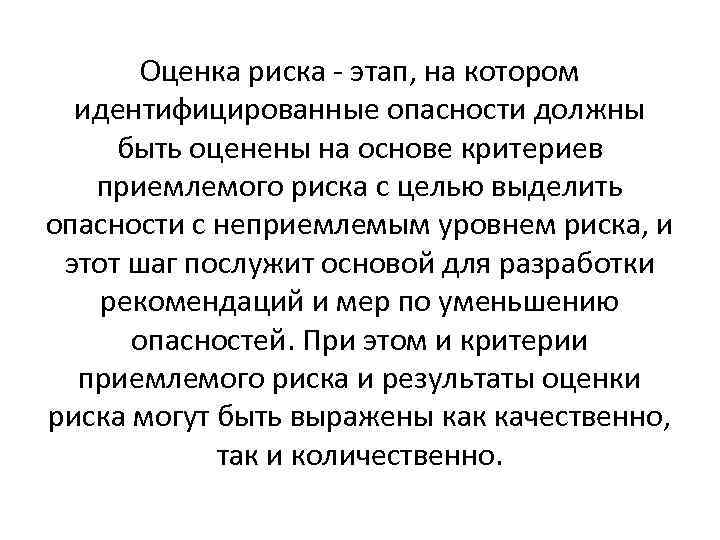 Оценка риска - этап, на котором идентифицированные опасности должны быть оценены на основе критериев приемлемого риска с целью выделить опасности с неприемлемым уровнем риска, и этот шаг послужит основой для разработки рекомендаций и мер по уменьшению опасностей. При этом и критерии приемлемого риска и результаты оценки риска могут быть выражены как качественно, так и количественно.